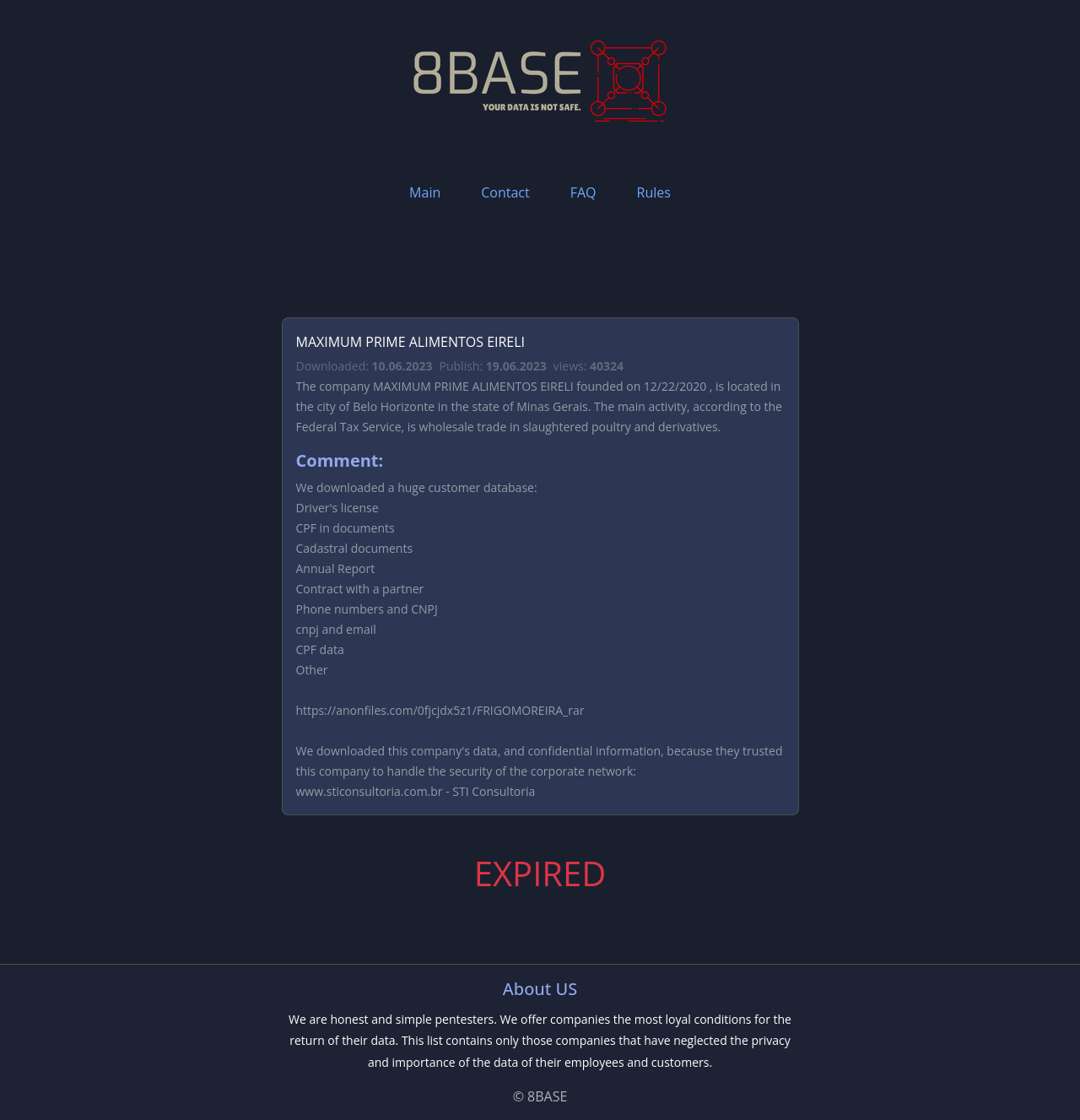 8BASE
YOUR DATA IS NOT SAFE.

Main Contact FAQ Rules

MAXIMUM PRIME ALIMENTOS EIRELI

Downloaded: 10.06.2023 Publish: 19.06.2023 views: 40324

The company MAXIMUM PRIME ALIMENTOS EIRELI founded on 12/22/2020 , is located in the city of Belo Horizonte in the state of Minas Gerais. The main activity, according to the Federal Tax Service, is wholesale trade in slaughtered poultry and derivatives.

Comment:

We downloaded a huge customer database:
Driver's license
CPF in documents
Cadastral documents
Annual Report
Contract with a partner
Phone numbers and CNPJ
cnpj and email
CPF data
Other

https://anonfiles.com/0fjcjdx5z1/FRIGOMOREIRA_rar

We downloaded this company's data, and confidential information, because they trusted this company to handle the security of the corporate network:
www.sticonsultoria.com.br - STI Consultoria

EXPIRED

About US

We are honest and simple pentesters. We offer companies the most loyal conditions for the return of their data. This list contains only those companies that have neglected the privacy and importance of the data of their employees and customers.

© 8BASE